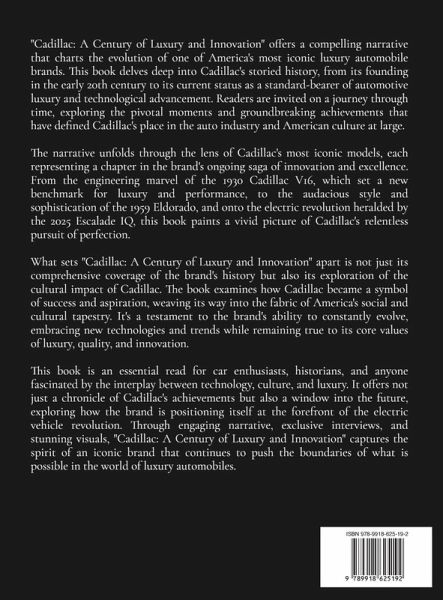 "Cadillac: A Century of Luxury and Innovation" offers a compelling narrative that charts the evolution of one of America's most iconic luxury automobile brands. This book delves deep into Cadillac's storied history, from its founding in the early 20th century to its current status as a standard-bearer of automotive luxury and technological advancement. Readers are invited on a journey through time, exploring the pivotal moments and groundbreaking achievements that have defined Cadillac's place in the auto industry and American culture at large.

The narrative unfolds through the lens of Cadillac's most iconic models, each representing a chapter in the brand's ongoing saga of innovation and excellence. From the engineering marvel of the 1930 Cadillac V16, which set a new benchmark for luxury and performance, to the audacious style and sophistication of the 1959 Eldorado, and onto the electric revolution heralded by the 2025 Escalade IQ, this book paints a vivid picture of Cadillac's relentless pursuit of perfection.

What sets "Cadillac: A Century of Luxury and Innovation" apart is not just its comprehensive coverage of the brand's history but also its exploration of the cultural impact of Cadillac. The book examines how Cadillac became a symbol of success and aspiration, weaving its way into the fabric of America's social and cultural tapestry. It's a testament to the brand's ability to constantly evolve, embracing new technologies and trends while remaining true to its core values of luxury, quality, and innovation.

This book is an essential read for car enthusiasts, historians, and anyone fascinated by the interplay between technology, culture, and luxury. It offers not just a chronicle of Cadillac's achievements but also a window into the future, exploring how the brand is positioning itself at the forefront of the electric vehicle revolution. Through engaging narrative, exclusive interviews, and stunning visuals, "Cadillac: A Century of Luxury and Innovation" captures the spirit of an iconic brand that continues to push the boundaries of what is possible in the world of luxury automobiles.

ISBN 978-9918-625-19-2

9 789918 625192